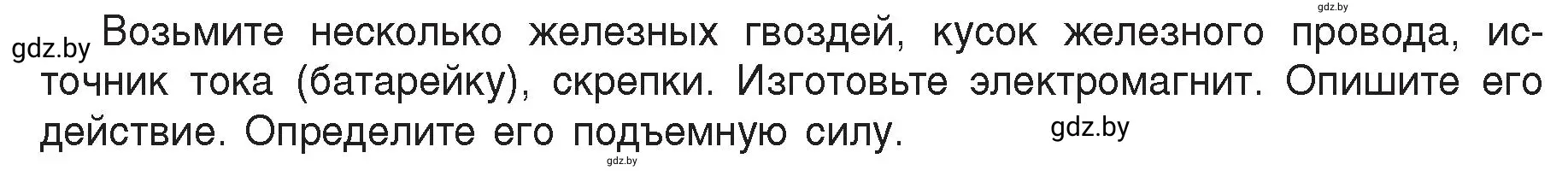 gdz.by

gdz.by Возьмите несколько железных гвоздей, кусок железного провода, источник тока (батарейку), скрепки. Изготовьте электромагнит. Опишите его действие. Определите его подъемную силу. gdz.by

gdz.by